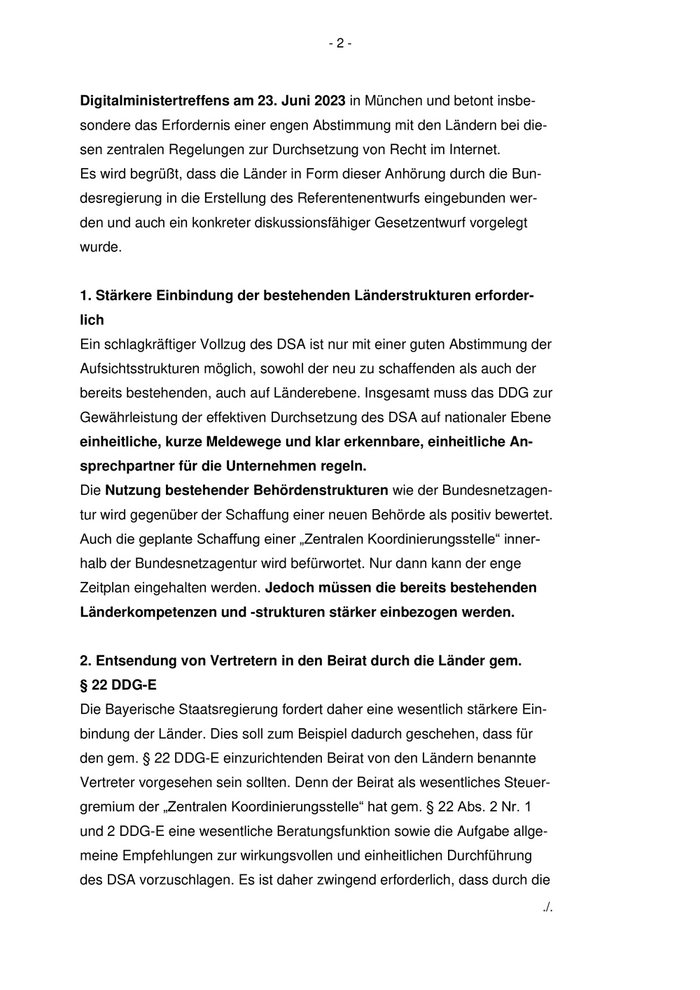 - 2 -

Digitalministertreffens am 23. Juni 2023 in München und betont insbesondere das Erfordernis einer engen Abstimmung mit den Ländern bei diesen zentralen Regelungen zur Durchsetzung von Recht im Internet.
Es wird begrüßt, dass die Länder in Form dieser Anhörung durch die Bundesregierung in die Erstellung des Referentenentwurfs eingebunden werden und auch ein konkreter diskussionsfähiger Gesetzentwurf vorgelegt wurde.

1. Stärkere Einbindung der bestehenden Länderstrukturen erforderlich
Ein schlagkräftiger Vollzug des DSA ist nur mit einer guten Abstimmung der Aufsichtsstrukturen möglich, sowohl der neu zu schaffenden als auch der bereits bestehenden, auch auf Länderebene. Insgesamt muss das DDG zur Gewährleistung der effektiven Durchsetzung des DSA auf nationaler Ebene einheitliche, kurze Meldewege und klar erkennbare, einheitliche Ansprechpartner für die Unternehmen regeln.
Die Nutzung bestehender Behördenstrukturen wie der Bundesnetzagentur wird gegenüber der Schaffung einer neuen Behörde als positiv bewertet. Auch die geplante Schaffung einer „Zentralen Koordinierungsstelle“ innerhalb der Bundesnetzagentur wird befürwortet. Nur dann kann der enge Zeitplan eingehalten werden. Jedoch müssen die bereits bestehenden Länderkompetenzen und -strukturen stärker einbezogen werden.

2. Entsendung von Vertretern in den Beirat durch die Länder gem. § 22 DDG-E
Die Bayerische Staatsregierung fordert daher eine wesentlich stärkere Einbindung der Länder. Dies soll zum Beispiel dadurch geschehen, dass für den gem. § 22 DDG-E einzurichtenden Beirat von den Ländern benannte Vertreter vorgesehen sein sollten. Denn der Beirat als wesentliches Steuergremium der „Zentralen Koordinierungsstelle“ hat gem. § 22 Abs. 2 Nr. 1 und 2 DDG-E eine wesentliche Beratungsfunktion sowie die Aufgabe allgemeine Empfehlungen zur wirkungsvollen und einheitlichen Durchführung des DSA vorzuschlagen. Es ist daher zwingend erforderlich, dass durch die

./.